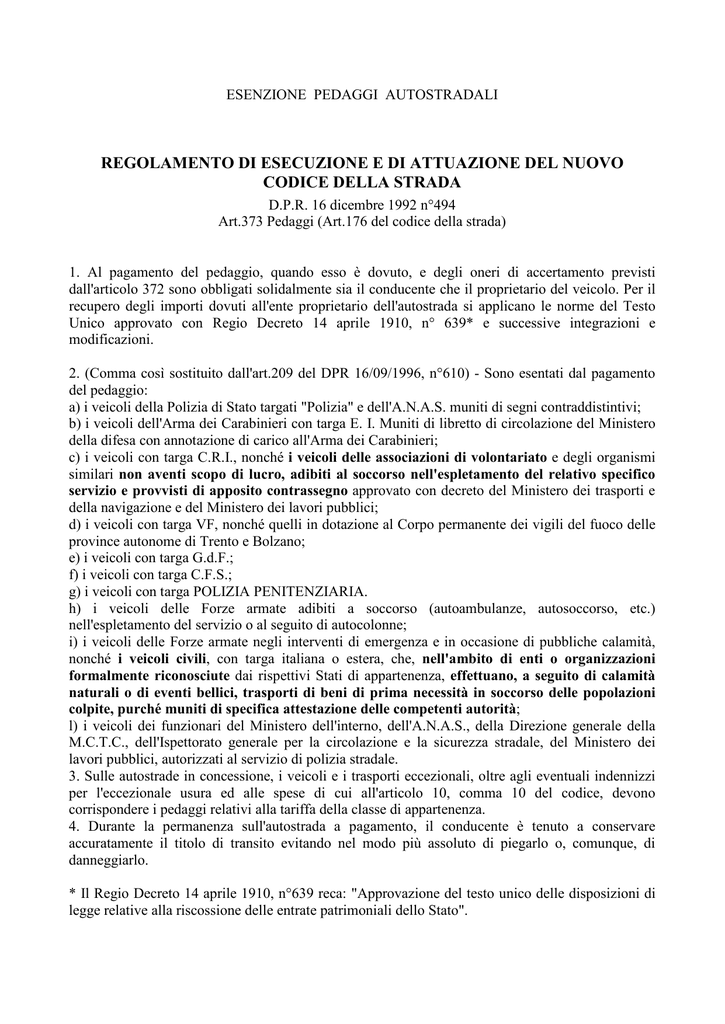 ESENZIONE PEDAGGI AUTOSTRADALI

REGOLAMENTO DI ESECUZIONE E DI ATTUAZIONE DEL NUOVO CODICE DELLA STRADA

D.P.R. 16 dicembre 1992 n°494
Art.373 Pedaggi (Art.176 del codice della strada)

1. Al pagamento del pedaggio, quando esso è dovuto, e degli oneri di accertamento previsti dall'articolo 372 sono obbligati solidalmente sia il conducente che il proprietario del veicolo. Per il recupero degli importi dovuti all'ente proprietario dell'autostrada si applicano le norme del Testo Unico approvato con Regio Decreto 14 aprile 1910, n° 639* e successive integrazioni e modificazioni.

2. (Comma così sostituito dall'art.209 del DPR 16/09/1996, n°610) - Sono esentati dal pagamento del pedaggio:
a) i veicoli della Polizia di Stato targati "Polizia" e dell'A.N.A.S. muniti di segni contraddistintivi;
b) i veicoli dell'Arma dei Carabinieri con targa E. I. Muniti di libretto di circolazione del Ministero della difesa con annotazione di carico all'Arma dei Carabinieri;
c) i veicoli con targa C.R.I., nonché i veicoli delle associazioni di volontariato e degli organismi similari non aventi scopo di lucro, adibiti al soccorso nell'espletamento del relativo specifico servizio e provvisti di apposito contrassegno approvato con decreto del Ministero dei trasporti e della navigazione e del Ministero dei lavori pubblici;
d) i veicoli con targa VF, nonché quelli in dotazione al Corpo permanente dei vigili del fuoco delle province autonome di Trento e Bolzano;
e) i veicoli con targa G.d.F.;
f) i veicoli con targa C.F.S.;
g) i veicoli con targa POLIZIA PENITENZIARIA.
h) i veicoli delle Forze armate adibiti a soccorso (autoambulanze, autosoccorso, etc.) nell'espletamento del servizio o al seguito di autocolonne;
i) i veicoli delle Forze armate negli interventi di emergenza e in occasione di pubbliche calamità, nonché i veicoli civili, con targa italiana o estera, che, nell'ambito di enti o organizzazioni formalmente riconosciute dai rispettivi Stati di appartenenza, effettuano, a seguito di calamità naturali o di eventi bellici, trasporti di beni di prima necessità in soccorso delle popolazioni colpite, purché muniti di specifica attestazione delle competenti autorità;
l) i veicoli dei funzionari del Ministero dell'interno, dell'A.N.A.S., della Direzione generale della M.C.T.C., dell'Ispettorato generale per la circolazione e la sicurezza stradale, del Ministero dei lavori pubblici, autorizzati al servizio di polizia stradale.
3. Sulle autostrade in concessione, i veicoli e i trasporti eccezionali, oltre agli eventuali indennizzi per l'eccezionale usura ed alle spese di cui all'articolo 10, comma 10 del codice, devono corrispondere i pedaggi relativi alla tariffa della classe di appartenenza.
4. Durante la permanenza sull'autostrada a pagamento, il conducente è tenuto a conservare accuratamente il titolo di transito evitando nel modo più assoluto di piegarlo o, comunque, di danneggiarlo.

* Il Regio Decreto 14 aprile 1910, n°639 reca: "Approvazione del testo unico delle disposizioni di legge relative alla riscossione delle entrate patrimoniali dello Stato".